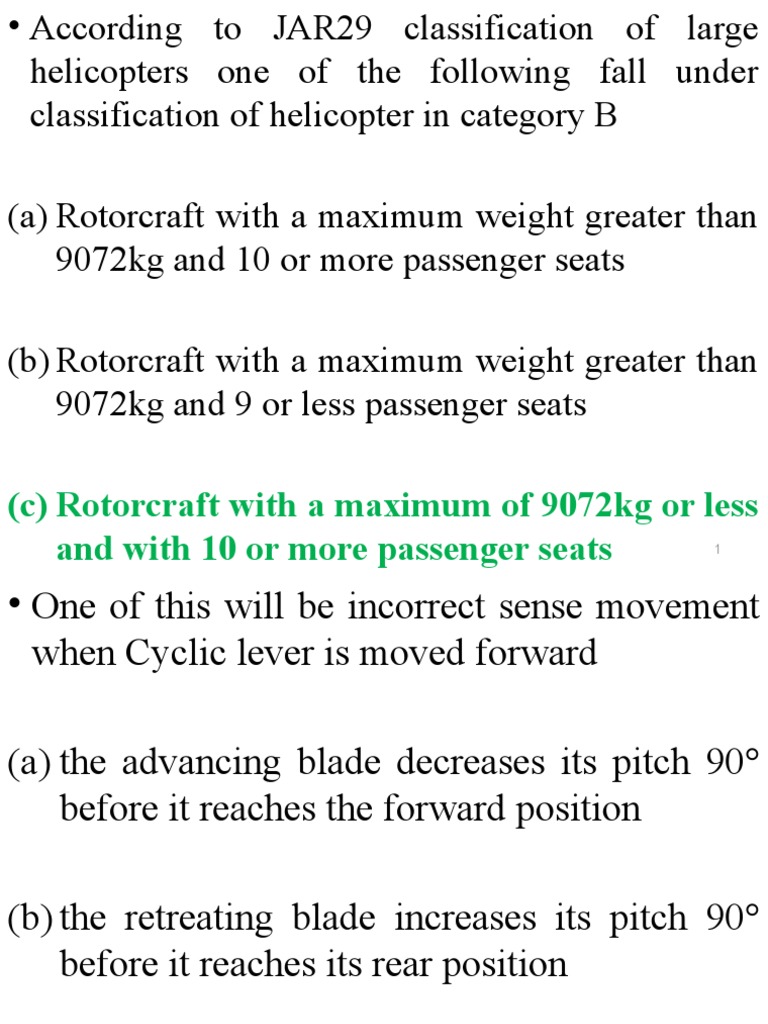 • According to JAR29 classification of large helicopters one of the following fall under classification of helicopter in category B

(a) Rotorcraft with a maximum weight greater than 9072kg and 10 or more passenger seats

(b) Rotorcraft with a maximum weight greater than 9072kg and 9 or less passenger seats

(c) Rotorcraft with a maximum of 9072kg or less and with 10 or more passenger seats

1

• One of this will be incorrect sense movement when Cyclic lever is moved forward

(a) the advancing blade decreases its pitch 90° before it reaches the forward position

(b) the retreating blade increases its pitch 90° before it reaches its rear position